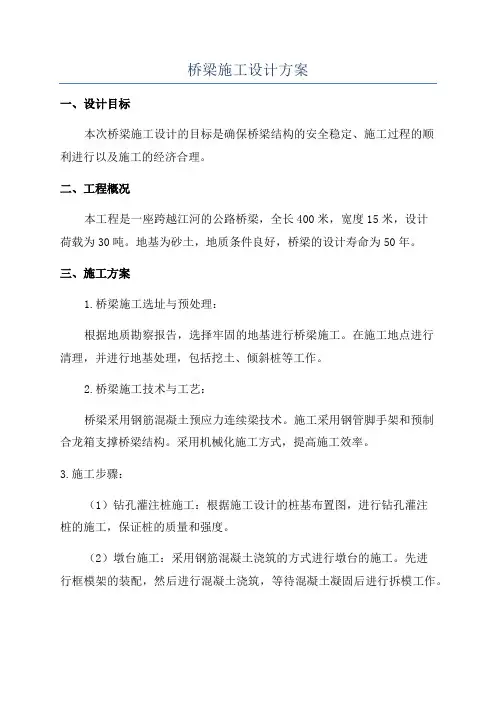 桥梁施工设计方案

一、设计目标

本次桥梁施工设计的目标是确保桥梁结构的安全稳定、施工过程的顺利进行以及施工的经济合理。

二、工程概况

本工程是一座跨越江河的公路桥梁，全长400米，宽度15米，设计荷载为30吨。地基为砂土，地质条件良好，桥梁的设计寿命为50年。

三、施工方案

1.桥梁施工选址与预处理：

根据地质勘察报告，选择牢固的地基进行桥梁施工。在施工地点进行清理，并进行地基处理，包括挖土、倾斜桩等工作。

2.桥梁施工技术与工艺：

桥梁采用钢筋混凝土预应力连续梁技术。施工采用钢管脚手架和预制合龙箱支撑桥梁结构。采用机械化施工方式，提高施工效率。

3.施工步骤：

（1）钻孔灌注桩施工：根据施工设计的桩基布置图，进行钻孔灌注桩的施工，保证桩的质量和强度。

（2）墩台施工：采用钢筋混凝土浇筑的方式进行墩台的施工。先进行框模架的装配，然后进行混凝土浇筑，等待混凝土凝固后进行拆模工作。